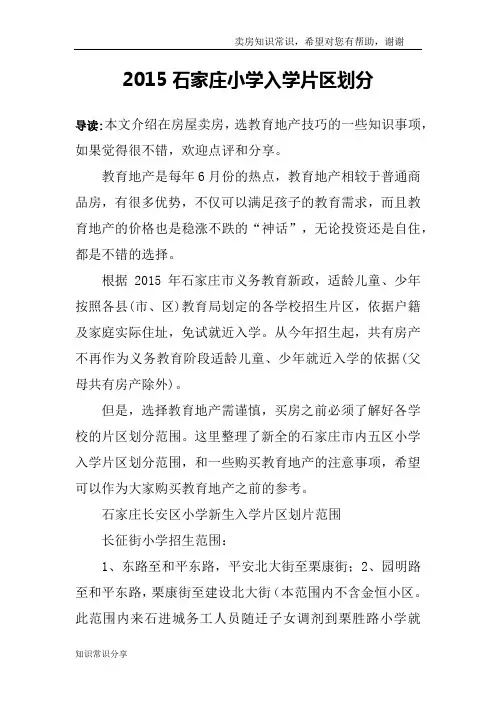 卖房知识常识，希望对您有帮助，谢谢

2015 石家庄小学入学片区划分

导读：本文介绍在房屋卖房，选教育地产技巧的一些知识事项，如果觉得很不错，欢迎点评和分享。

教育地产是每年 6 月份的热点，教育地产相较于普通商品房，有很多优势，不仅可以满足孩子的教育需求，而且教育地产的价格也是稳涨不跌的“神话”，无论投资还是自住，都是不错的选择。

根据 2015 年石家庄市义务教育新政，适龄儿童、少年按照各县(市、区)教育局划定的各学校招生片区，依据户籍及家庭实际住址，免试就近入学。从今年招生起，共有房产不再作为义务教育阶段适龄儿童、少年就近入学的依据(父母共有房产除外)。

但是，选择教育地产需谨慎，买房之前必须了解好各学校的片区划分范围。这里整理了新全的石家庄市内五区小学入学片区划分范围，和一些购买教育地产的注意事项，希望可以作为大家购买教育地产之前的参考。

石家庄长安区小学新生入学片区划片范围

长征街小学招生范围：

1、东路至和平东路，平安北大街至栗康街；2、园明路至和平东路，栗康街至建设北大街(本范围内不含金恒小区。此范围内来石进城务工人员随迁子女调剂到栗胜路小学就

知识常识分享